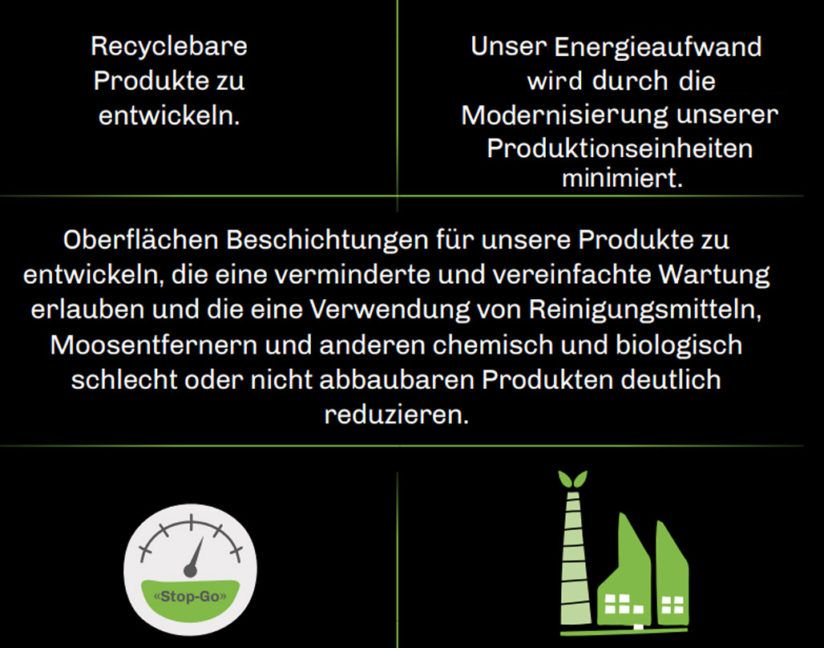 Recyclebare Produkte zu entwickeln.

Unser Energieaufwand wird durch die Modernisierung unserer Produktionseinheiten minimiert.

Oberflächen Beschichtungen für unsere Produkte zu entwickeln, die eine verminderte und vereinfachte Wartung erlauben und die eine Verwendung von Reinigungsmitteln, Moosentfernern und anderen chemisch und biologisch schlecht oder nicht abbaubaren Produkten deutlich reduzieren.

«Stop-Go»